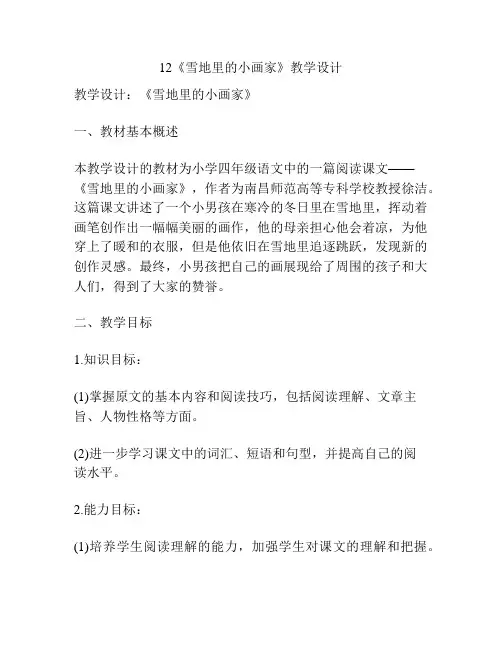 12《雪地里的小画家》教学设计

教学设计：《雪地里的小画家》

一、教材基本概述

本教学设计的教材为小学四年级语文中的一篇阅读课文——《雪地里的小画家》，作者为南昌师范高等专科学校教授徐洁。这篇课文讲述了一个小男孩在寒冷的冬日里在雪地里，挥动着画笔创作出一幅幅美丽的画作，他的母亲担心他会着凉，为他穿上了暖和的衣服，但是他依旧在雪地里追逐跳跃，发现新的创作灵感。最终，小男孩把自己的画展现给了周围的孩子和大人们，得到了大家的赞誉。

二、教学目标

1.知识目标：

(1)掌握原文的基本内容和阅读技巧，包括阅读理解、文章主旨、人物性格等方面。

(2)进一步学习课文中的词汇、短语和句型，并提高自己的阅读水平。

2.能力目标：

(1)培养学生阅读理解的能力，加强学生对课文的理解和把握。